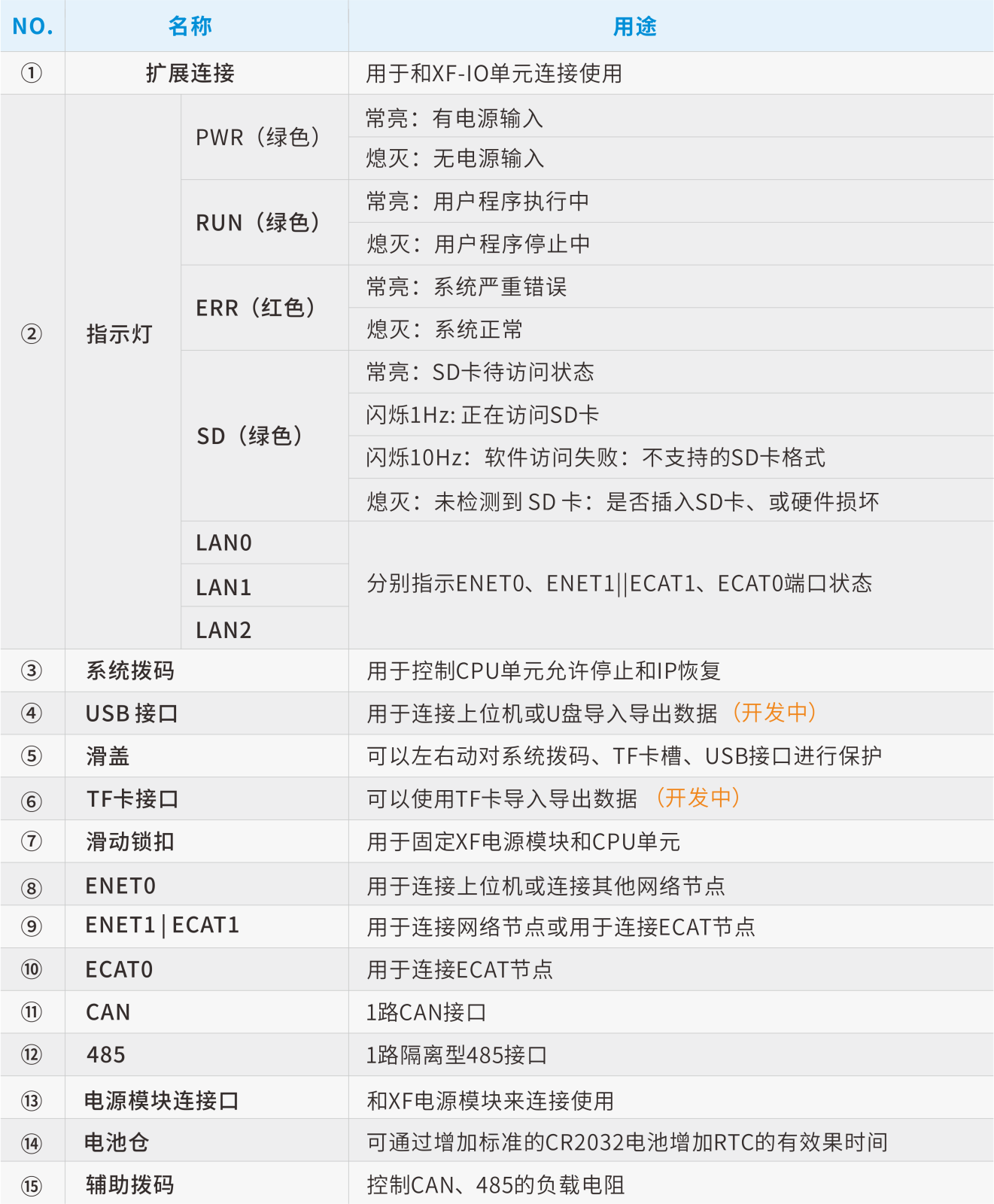 | NO. | 名称 | | 用途 |
|---|---|---|---|
| ① | 扩展连接 | | 用于和XF-IO单元连接使用 |
| ② | 指示灯 | PWR（绿色） | 常亮：有电源输入 |
| | | | 熄灭：无电源输入 |
| | | RUN（绿色） | 常亮：用户程序执行中 |
| | | | 熄灭：用户程序停止中 |
| | | ERR（红色） | 常亮：系统严重错误 |
| | | | 熄灭：系统正常 |
| | | SD（绿色） | 常亮：SD卡待访问状态 |
| | | | 闪烁1Hz: 正在访问SD卡 |
| | | | 闪烁10Hz：软件访问失败：不支持的SD卡格式 |
| | | | 熄灭：未检测到 SD 卡：是否插入SD卡、或硬件损坏 |
| | | LAN0 | 分别指示ENET0、ENET1\|\|ECAT1、ECAT0端口状态 |
| | | LAN1 | |
| | | LAN2 | |
| ③ | 系统拨码 | | 用于控制CPU单元允许停止和IP恢复 |
| ④ | USB 接口 | | 用于连接上位机或U盘导入导出数据（开发中） |
| ⑤ | 滑盖 | | 可以左右动对系统拨码、TF卡槽、USB接口进行保护 |
| ⑥ | TF卡接口 | | 可以使用TF卡导入导出数据（开发中） |
| ⑦ | 滑动锁扣 | | 用于固定XF电源模块和CPU单元 |
| ⑧ | ENET0 | | 用于连接上位机或连接其他网络节点 |
| ⑨ | ENET1 \| ECAT1 | | 用于连接网络节点或用于连接ECAT节点 |
| ⑩ | ECAT0 | | 用于连接ECAT节点 |
| ⑪ | CAN | | 1路CAN接口 |
| ⑫ | 485 | | 1路隔离型485接口 |
| ⑬ | 电源模块连接口 | | 和XF电源模块来连接使用 |
| ⑭ | 电池仓 | | 可通过增加标准的CR2032电池增加RTC的有效果时间 |
| ⑮ | 辅助拨码 | | 控制CAN、485的负载电阻 |